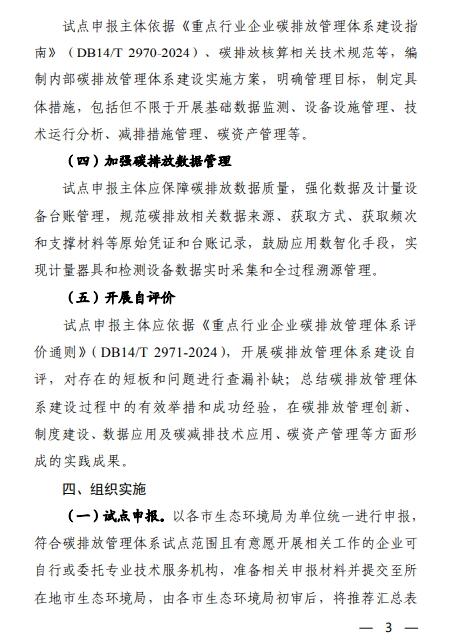 试点申报主体依据《重点行业企业碳排放管理体系建设指南》（DB14/T 2970-2024）、碳排放核算相关技术规范等，编制内部碳排放管理体系建设实施方案，明确管理目标，制定具体措施，包括但不限于开展基础数据监测、设备设施管理、技术运行分析、减排措施管理、碳资产管理等。

（四）加强碳排放数据管理

试点申报主体应保障碳排放数据质量，强化数据及计量设备台账管理，规范碳排放相关数据来源、获取方式、获取频次和支撑材料等原始凭证和台账记录，鼓励应用数智化手段，实现计量器具和检测设备数据实时采集和全过程溯源管理。

（五）开展自评价

试点申报主体应依据《重点行业企业碳排放管理体系评价通则》（DB14/T 2971-2024），开展碳排放管理体系建设自评，对存在的短板和问题进行查漏补缺；总结碳排放管理体系建设过程中的有效举措和成功经验，在碳排放管理创新、制度建设、数据应用及碳减排技术应用、碳资产管理等方面形成的实践成果。

四、组织实施

（一）试点申报。以各市生态环境局为单位统一进行申报，符合碳排放管理体系试点范围且有意愿开展相关工作的企业可自行或委托专业技术服务机构，准备相关申报材料并提交至所在地市生态环境局，由各市生态环境局初审后，将推荐汇总表

— 3 —